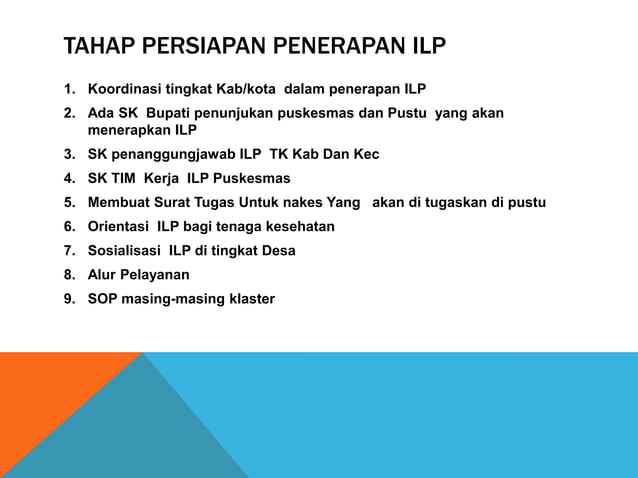 TAHAP PERSIAPAN PENERAPAN ILP

1. Koordinasi tingkat Kab/kota dalam penerapan ILP
2. Ada SK Bupati penunjukan puskesmas dan Pustu yang akan menerapkan ILP
3. SK penanggungjawab ILP TK Kab Dan Kec
4. SK TIM Kerja ILP Puskesmas
5. Membuat Surat Tugas Untuk nakes Yang akan di tugaskan di pustu
6. Orientasi ILP bagi tenaga kesehatan
7. Sosialisasi ILP di tingkat Desa
8. Alur Pelayanan
9. SOP masing-masing klaster